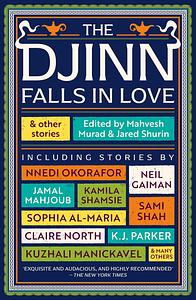 THE
DJINN
FALLS IN LOVE

& other stories

Edited by Mahvesh Murad & Jared Shurin

INCLUDING STORIES BY

NNEDI OKORAFOR

NEIL GAIMAN

JAMAL MAHJOUB

KAMILA SHAMSIE

SAMI SHAH

SOPHIA AL-MARIA

CLAIRE NORTH

K.J. PARKER

KUZHALI MANICKAVEL

& MANY OTHERS

'EXQUISITE AND AUDACIOUS, AND HIGHLY RECOMMENDED'
– THE NEW YORK TIMES